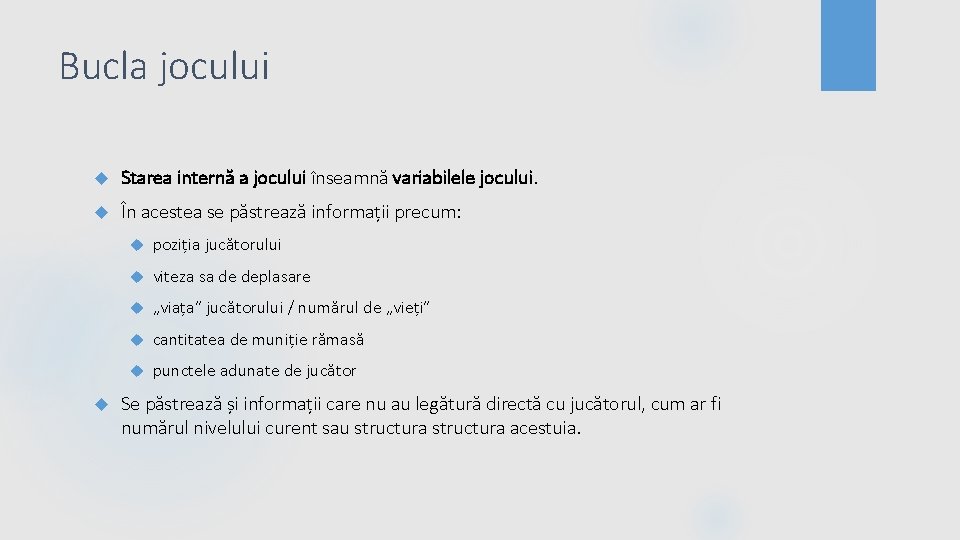 Bucla jocului

Starea internă a jocului înseamnă variabilele jocului.

În acestea se păstrează informații precum:

poziția jucătorului

viteza sa de deplasare

„viața” jucătorului / numărul de „vieți”

cantitatea de muniție rămasă

punctele adunate de jucător

Se păstrează și informații care nu au legătură directă cu jucătorul, cum ar fi numărul nivelului curent sau structura structura acestuia.